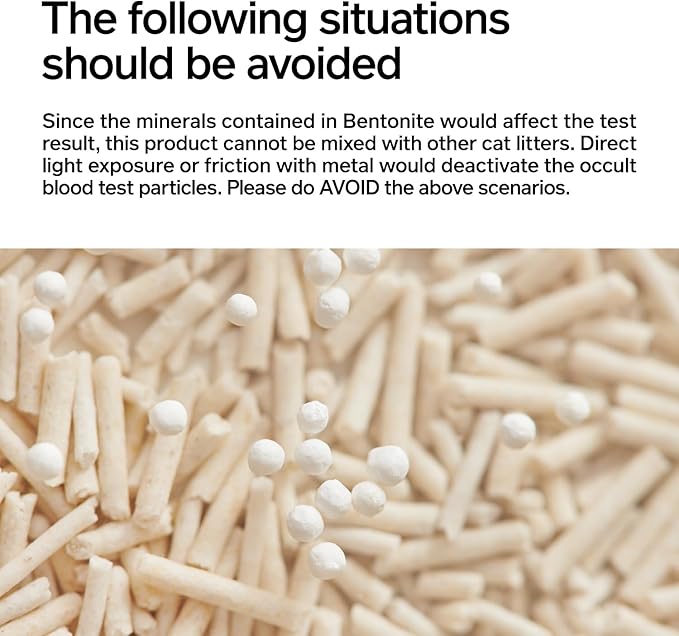 The following situations should be avoided

Since the minerals contained in Bentonite would affect the test result, this product cannot be mixed with other cat litters. Direct light exposure or friction with metal would deactivate the occult blood test particles. Please do AVOID the above scenarios.